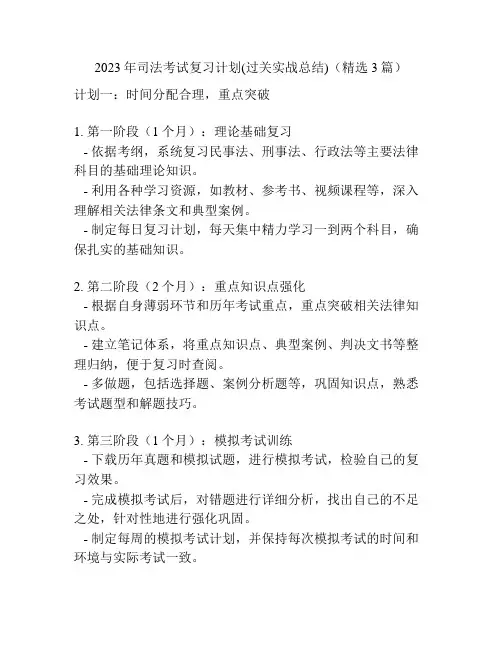 2023 年司法考试复习计划(过关实战总结)（精选 3 篇）

计划一：时间分配合理，重点突破

1. 第一阶段（1 个月）：理论基础复习
- 依据考纲，系统复习民事法、刑事法、行政法等主要法律科目的基础理论知识。
- 利用各种学习资源，如教材、参考书、视频课程等，深入理解相关法律条文和典型案例。
- 制定每日复习计划，每天集中精力学习一到两个科目，确保扎实的基础知识。

2. 第二阶段（2 个月）：重点知识点强化
- 根据自身薄弱环节和历年考试重点，重点突破相关法律知识点。
- 建立笔记体系，将重点知识点、典型案例、判决文书等整理归纳，便于复习时查阅。
- 多做题，包括选择题、案例分析题等，巩固知识点，熟悉考试题型和解题技巧。

3. 第三阶段（1 个月）：模拟考试训练
- 下载历年真题和模拟试题，进行模拟考试，检验自己的复习效果。
- 完成模拟考试后，对错题进行详细分析，找出自己的不足之处，针对性地进行强化巩固。
- 制定每周的模拟考试计划，并保持每次模拟考试的时间和环境与实际考试一致。